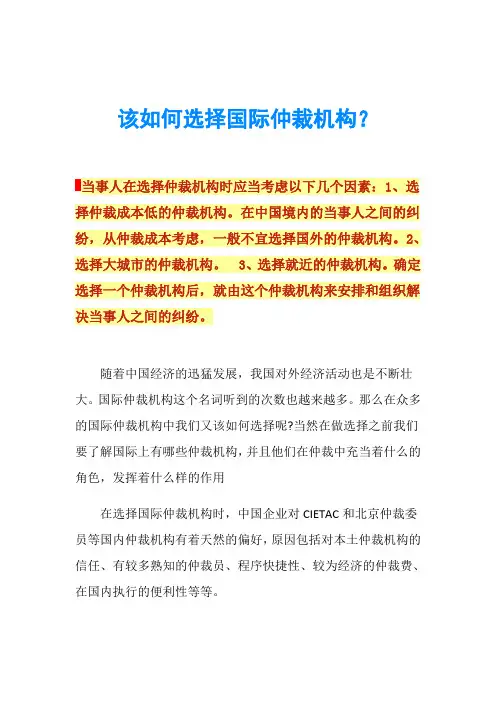 该如何选择国际仲裁机构？

当事人在选择仲裁机构时应当考虑以下几个因素：1、选择仲裁成本低的仲裁机构。在中国境内的当事人之间的纠纷，从仲裁成本考虑，一般不宜选择国外的仲裁机构。2、选择大城市的仲裁机构。 3、选择就近的仲裁机构。确定选择一个仲裁机构后，就由这个仲裁机构来安排和组织解决当事人之间的纠纷。

随着中国经济的迅猛发展，我国对外经济活动也是不断壮大。国际仲裁机构这个名词听到的次数也越来越多。那么在众多的国际仲裁机构中我们又该如何选择呢?当然在做选择之前我们要了解国际上有哪些仲裁机构，并且他们在仲裁中充当着什么的角色，发挥着什么样的作用

在选择国际仲裁机构时，中国企业对 CIETAC 和北京仲裁委员等国内仲裁机构有着天然的偏好，原因包括对本土仲裁机构的信任、有较多熟知的仲裁员、程序快捷性、较为经济的仲裁费、在国内执行的便利性等等。